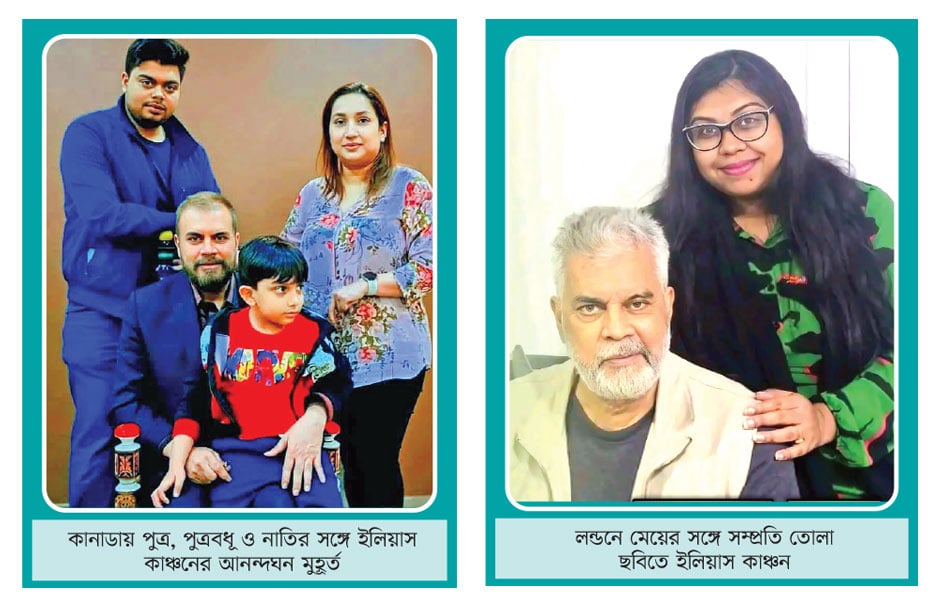 কানাডায় পুত্র, পুত্রবধূ ও নাতির সঙ্গে ইলিয়াস কাঞ্চনের আনন্দঘন মুহূর্ত

লন্ডনে মেয়ের সঙ্গে সম্প্রতি তোলা ছবিতে ইলিয়াস কাঞ্চন